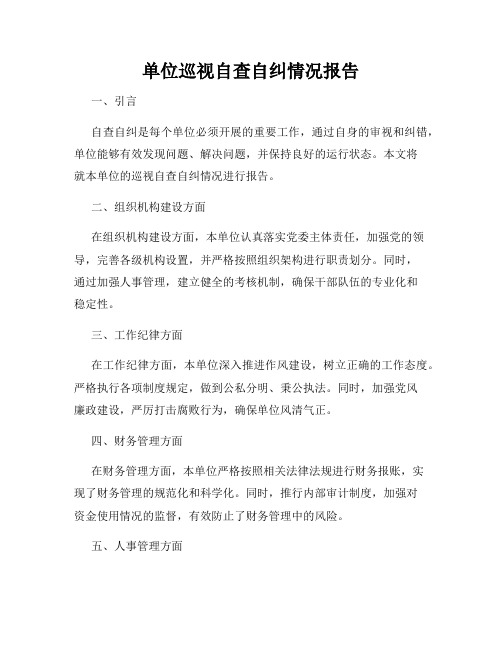 单位巡视自查自纠情况报告

一、引言

自查自纠是每个单位必须开展的重要工作，通过自身的审视和纠错，单位能够有效发现问题、解决问题，并保持良好的运行状态。本文将就本单位的巡视自查自纠情况进行报告。

二、组织机构建设方面

在组织机构建设方面，本单位认真落实党委主体责任，加强党的领导，完善各级机构设置，并严格按照组织架构进行职责划分。同时，通过加强人事管理，建立健全的考核机制，确保干部队伍的专业化和稳定性。

三、工作纪律方面

在工作纪律方面，本单位深入推进作风建设，树立正确的工作态度。严格执行各项制度规定，做到公私分明、秉公执法。同时，加强党风廉政建设，严厉打击腐败行为，确保单位风清气正。

四、财务管理方面

在财务管理方面，本单位严格按照相关法律法规进行财务报账，实现了财务管理的规范化和科学化。同时，推行内部审计制度，加强对资金使用情况的监督，有效防止了财务管理中的风险。

五、人事管理方面